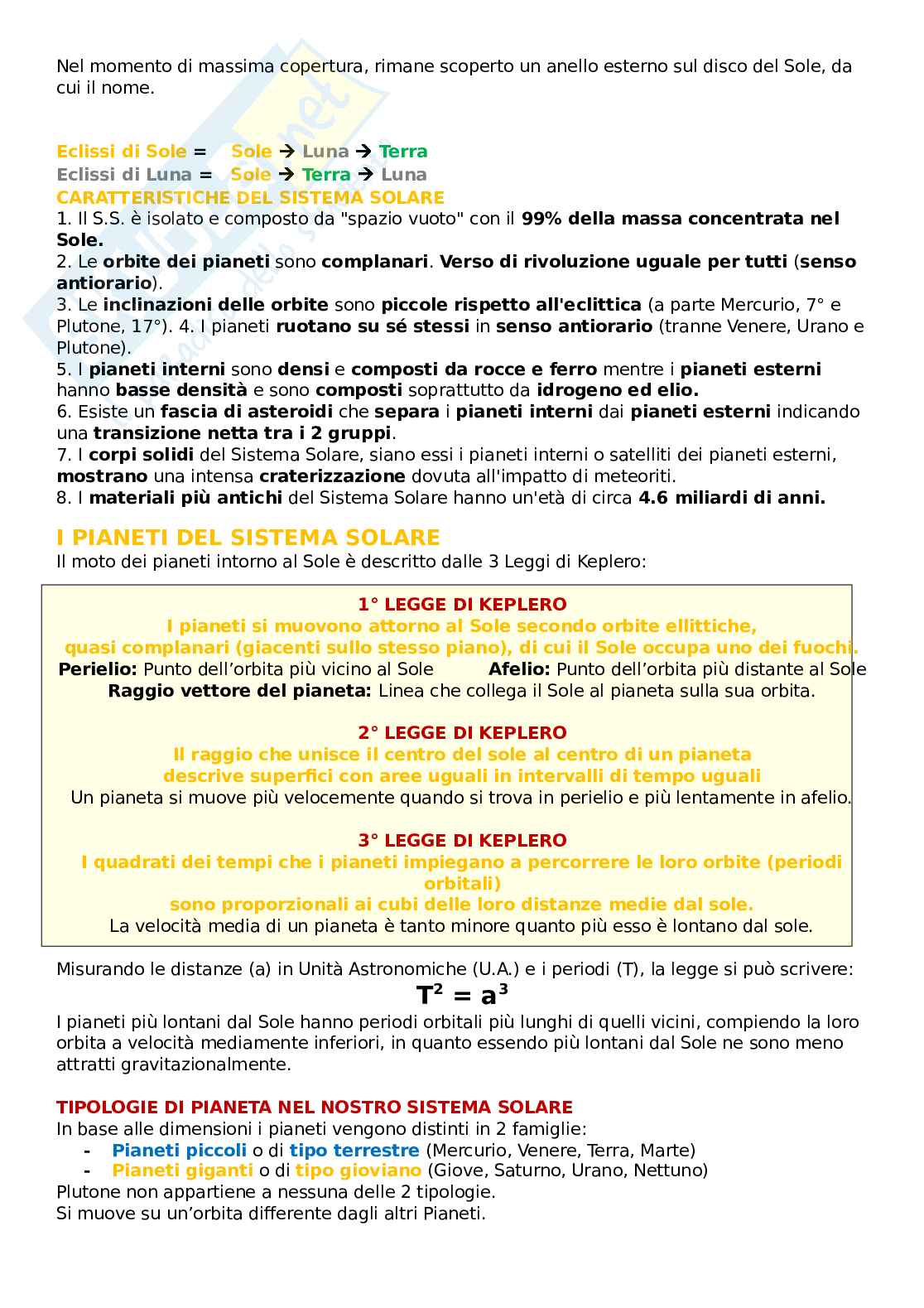 Nel momento di massima copertura, rimane scoperto un anello esterno sul disco del Sole, da cui il nome.

Eclissi di Sole = Sole → Luna → Terra
Eclissi di Luna = Sole → Terra → Luna
CARATTERISTICHE DEL SISTEMA SOLARE
1. Il S.S. è isolato e composto da "spazio vuoto" con il 99% della massa concentrata nel Sole.
2. Le orbite dei pianeti sono complanari. Verso di rivoluzione uguale per tutti (senso antiorario).
3. Le inclinazioni delle orbite sono piccole rispetto all'eclittica (a parte Mercurio, 7° e Plutone, 17°). 4. I pianeti ruotano su sé stessi in senso antiorario (tranne Venere, Urano e Plutone).
5. I pianeti interni sono densi e composti da rocce e ferro mentre i pianeti esterni hanno basse densità e sono composti soprattutto da idrogeno ed elio.
6. Esiste un fascia di asteroidi che separa i pianeti interni dai pianeti esterni indicando una transizione netta tra i 2 gruppi.
7. I corpi solidi del Sistema Solare, siano essi i pianeti interni o satelliti dei pianeti esterni, mostrano una intensa craterizzazione dovuta all'impatto di meteoriti.
8. I materiali più antichi del Sistema Solare hanno un'età di circa 4.6 miliardi di anni.

I PIANETI DEL SISTEMA SOLARE
Il moto dei pianeti intorno al Sole è descritto dalle 3 Leggi di Keplero:

1° LEGGE DI KEPLERO
I pianeti si muovono attorno al Sole secondo orbite ellittiche,
quasi complanari (giacenti sullo stesso piano), di cui il Sole occupa uno dei fuochi.
Perielio: Punto dell'orbita più vicino al Sole Afelio: Punto dell'orbita più distante al Sole
Raggio vettore del pianeta: Linea che collega il Sole al pianeta sulla sua orbita.

2° LEGGE DI KEPLERO
Il raggio che unisce il centro del sole al centro di un pianeta
descrive superfici con aree uguali in intervalli di tempo uguali
Un pianeta si muove più velocemente quando si trova in perielio e più lentamente in afelio.

3° LEGGE DI KEPLERO
I quadrati dei tempi che i pianeti impiegano a percorrere le loro orbite (periodi orbitali)
sono proporzionali ai cubi delle loro distanze medie dal sole.
La velocità media di un pianeta è tanto minore quanto più esso è lontano dal sole.

Misurando le distanze (a) in Unità Astronomiche (U.A.) e i periodi (T), la legge si può scrivere:
$T^2 = a^3$
I pianeti più lontani dal Sole hanno periodi orbitali più lunghi di quelli vicini, compiendo la loro orbita a velocità mediamente inferiori, in quanto essendo più lontani dal Sole ne sono meno attratti gravitazionalmente.

TIPOLOGIE DI PIANETA NEL NOSTRO SISTEMA SOLARE
In base alle dimensioni i pianeti vengono distinti in 2 famiglie:
- Pianeti piccoli o di tipo terrestre (Mercurio, Venere, Terra, Marte)
- Pianeti giganti o di tipo gioviano (Giove, Saturno, Urano, Nettuno)
Plutone non appartiene a nessuna delle 2 tipologie.
Si muove su un'orbita differente dagli altri Pianeti.